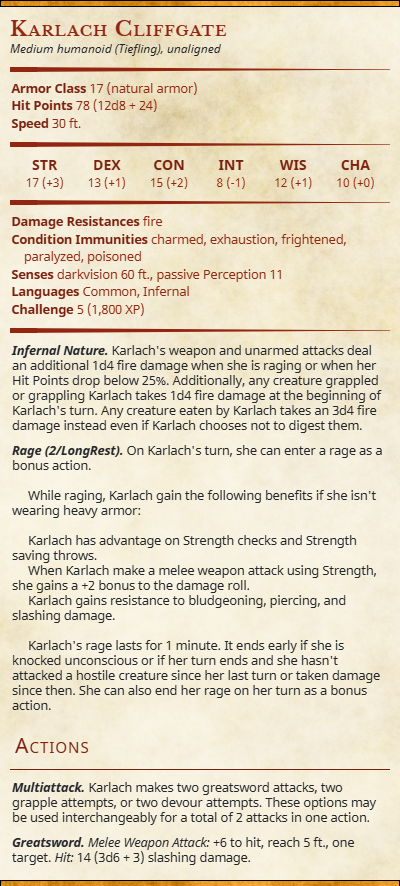 Karlach Cliffgate
Medium humanoid (Tiefling), unaligned

Armor Class 17 (natural armor)
Hit Points 78 (12d8 + 24)
Speed 30 ft.

| STR | DEX | CON | INT | WIS | CHA |
|---|---|---|---|---|---|
| 17 (+3) | 13 (+1) | 15 (+2) | 8 (-1) | 12 (+1) | 10 (+0) |

Damage Resistances fire
Condition Immunities charmed, exhaustion, frightened, paralyzed, poisoned
Senses darkvision 60 ft., passive Perception 11
Languages Common, Infernal
Challenge 5 (1,800 XP)

Infernal Nature. Karlach's weapon and unarmed attacks deal an additional 1d4 fire damage when she is raging or when her Hit Points drop below 25%. Additionally, any creature grappled or grappling Karlach takes 1d4 fire damage at the beginning of Karlach's turn. Any creature eaten by Karlach takes an 3d4 fire damage instead even if Karlach chooses not to digest them.

Rage (2/LongRest). On Karlach's turn, she can enter a rage as a bonus action.

While raging, Karlach gain the following benefits if she isn't wearing heavy armor:

Karlach has advantage on Strength checks and Strength saving throws.
When Karlach make a melee weapon attack using Strength, she gains a +2 bonus to the damage roll.
Karlach gains resistance to bludgeoning, piercing, and slashing damage.

Karlach's rage lasts for 1 minute. It ends early if she is knocked unconscious or if her turn ends and she hasn't attacked a hostile creature since her last turn or taken damage since then. She can also end her rage on her turn as a bonus action.

Actions

Multiattack. Karlach makes two greatsword attacks, two grapple attempts, or two devour attempts. These options may be used interchangeably for a total of 2 attacks in one action.

Greatsword. Melee Weapon Attack: +6 to hit, reach 5 ft., one target. Hit: 14 (3d6 + 3) slashing damage.